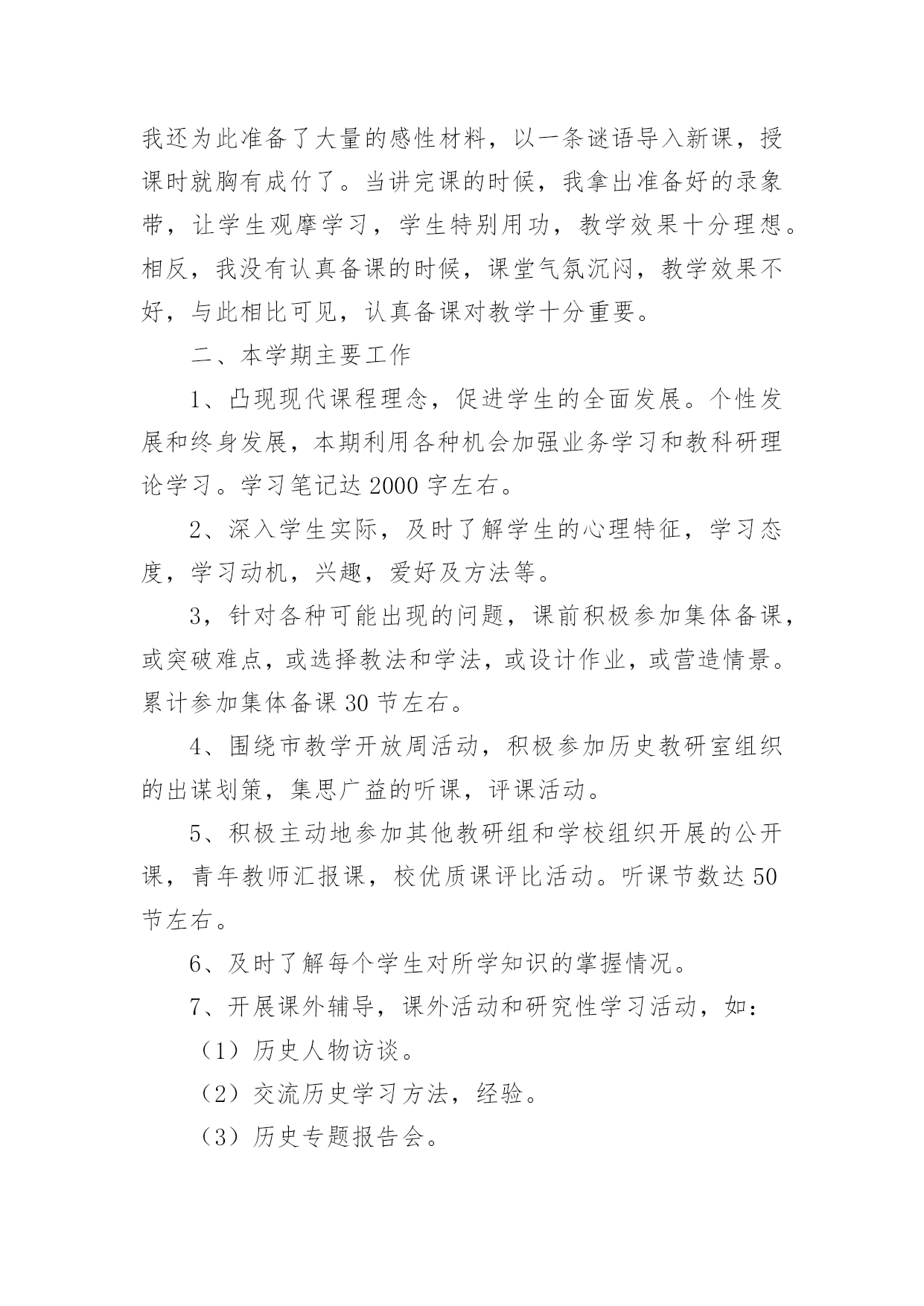 我还为此准备了大量的感性材料，以一条谜语导入新课，授课时就胸有成竹了。当讲完课的时候，我拿出准备好的录象带，让学生观摩学习，学生特别用功，教学效果十分理想。相反，我没有认真备课的时候，课堂气氛沉闷，教学效果不好，与此相比可见，认真备课对教学十分重要。

二、本学期主要工作

1、凸现现代课程理念，促进学生的全面发展。个性发展和终身发展，本期利用各种机会加强业务学习和教科研理论学习。学习笔记达 2000 字左右。

2、深入学生实际，及时了解学生的心理特征，学习态度，学习动机，兴趣，爱好及方法等。

3，针对各种可能出现的问题，课前积极参加集体备课，或突破难点，或选择教法和学法，或设计作业，或营造情景。累计参加集体备课 30 节左右。

4、围绕市教学开放周活动，积极参加历史教研室组织的出谋划策，集思广益的听课，评课活动。

5、积极主动地参加其他教研组和学校组织开展的公开课，青年教师汇报课，校优质课评比活动。听课节数达 50 节左右。

6、及时了解每个学生对所学知识的掌握情况。

7、开展课外辅导，课外活动和研究性学习活动，如：

（1）历史人物访谈。

（2）交流历史学习方法，经验。

（3）历史专题报告会。